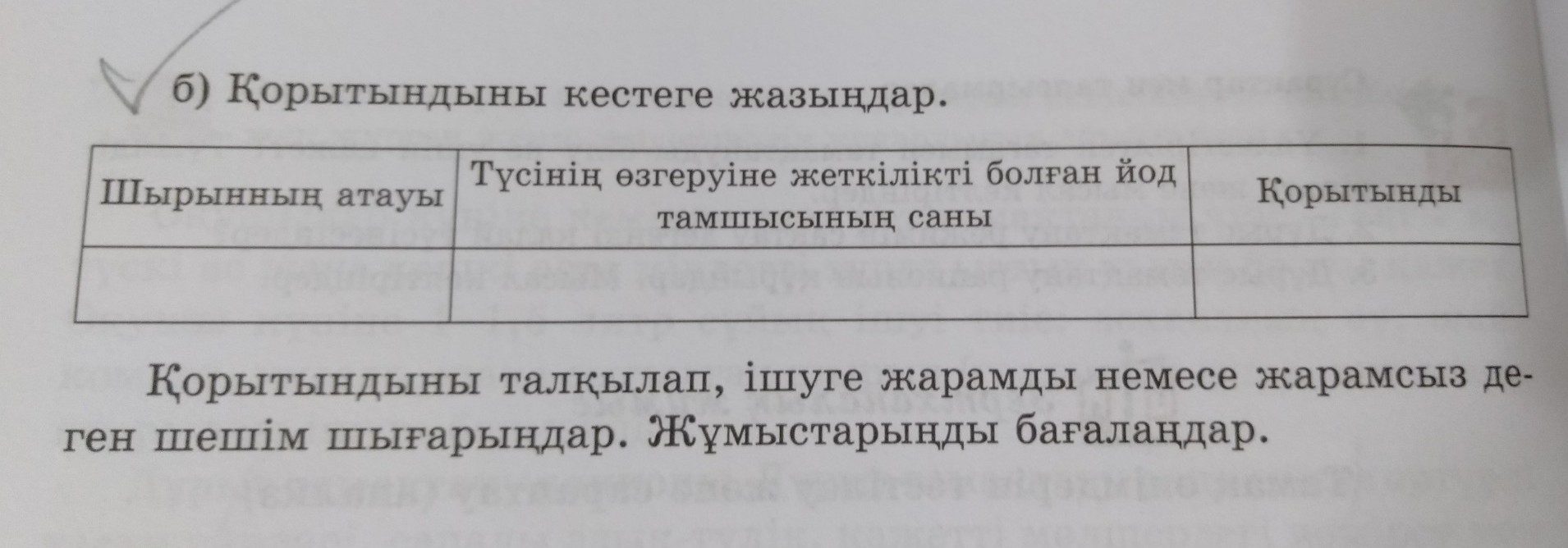 б) Қорытындыны кестеге жазыңдар.

| Шырынның атауы | Түсінің өзгеруіне жеткілікті болған йод тамшысының саны | Қорытынды |
|---|---|---|
|  |  |  |

Қорытындыны талқылап, ішуге жарамды немесе жарамсыз деген шешім шығарыңдар. Жұмыстарыңды бағалаңдар.